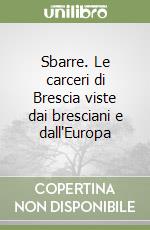 unilibro

Sbarre. Le carceri di Brescia viste dai bresciani e dall'Europa

COPERTINA NON DISPONIBILE